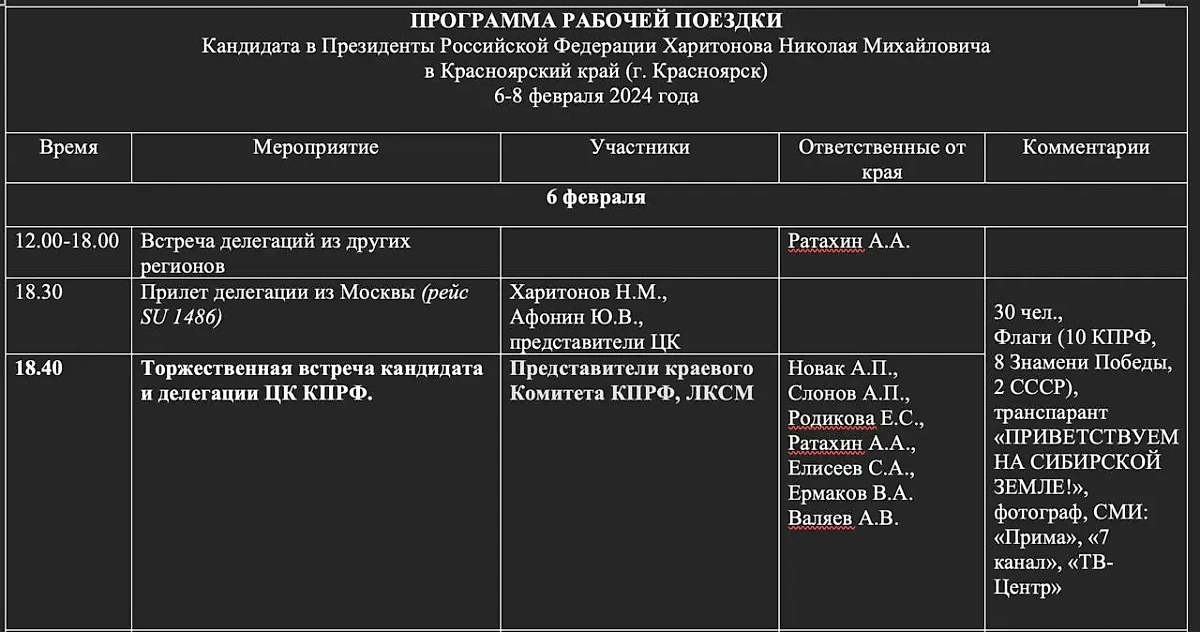 ПРОГРАММА РАБОЧЕЙ ПОЕЗДКИ
Кандидата в Президенты Российской Федерации Харитонова Николая Михайловича
в Красноярский край (г. Красноярск)
6-8 февраля 2024 года

| Время | Мероприятие | Участники | Ответственные от края | Комментарии |
|---|---|---|---|---|
| 6 февраля | | | | |
| 12.00-18.00 | Встреча делегаций из других регионов | | Ратахин А.А. | |
| 18.30 | Прилет делегации из Москвы (рейс SU 1486) | Харитонов Н.М., Афонин Ю.В., представители ЦК | | 30 чел., Флаги (10 КПРФ, 8 Знамени Победы, 2 СССР), транспарант «ПРИВЕТСТВУЕМ НА СИБИРСКОЙ ЗЕМЛЕ!», фотограф, СМИ: «Прима», «7 канал», «ТВ-Центр» |
| 18.40 | Торжественная встреча кандидата и делегации ЦК КПРФ. | Представители краевого Комитета КПРФ, ЛКСМ | Новак А.П., Слонов А.П., Родикова Е.С., Ратахин А.А., Елисеев С.А., Ермаков В.А. Валяев А.В. | |